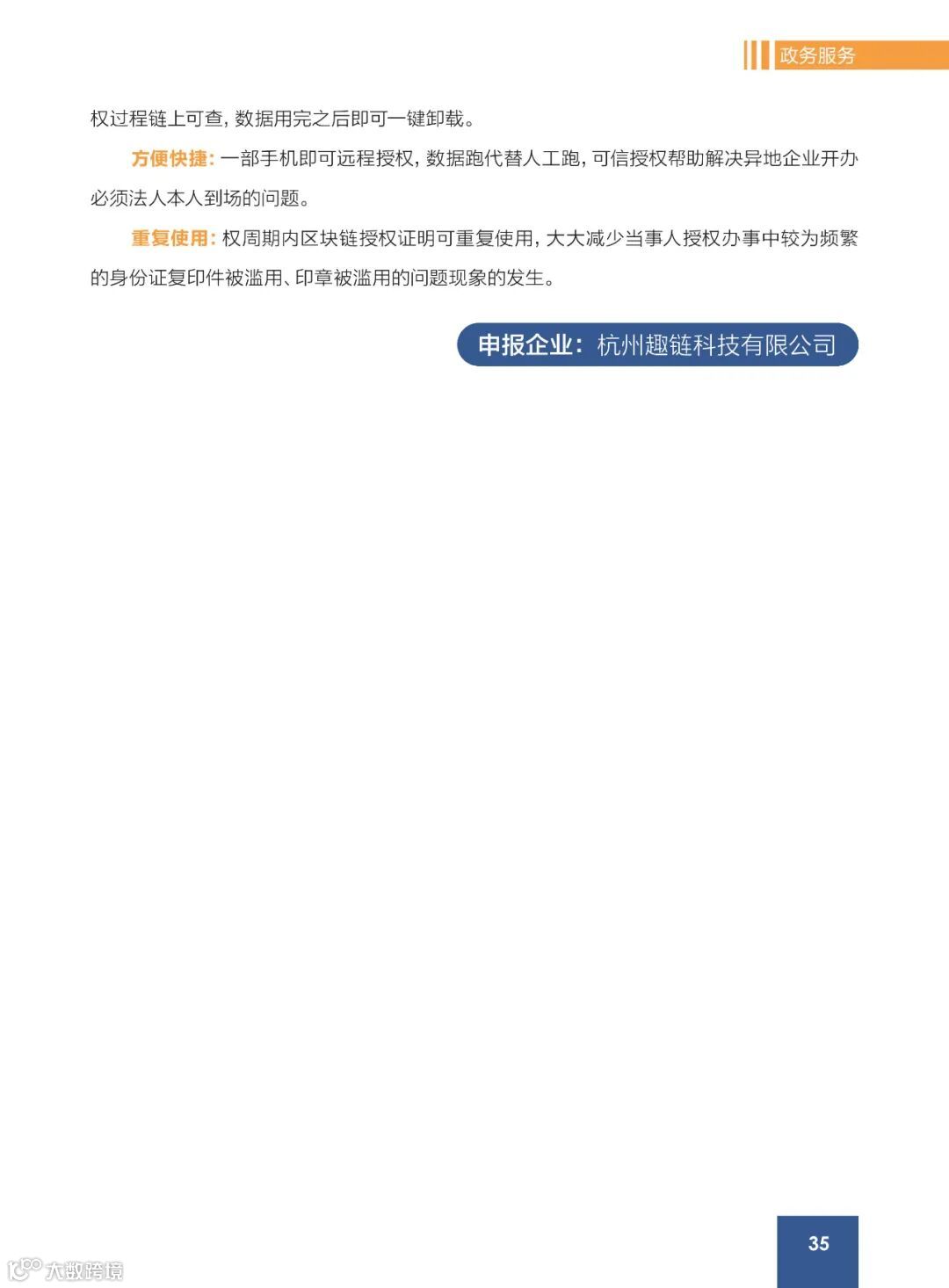 政务服务

权过程链上可查，数据用完之后即可一键卸载。

方便快捷：一部手机即可远程授权，数据跑代替人工跑，可信授权帮助解决异地企业开办必须法人本人到场的问题。

重复使用：权周期内区块链授权证明可重复使用，大大减少当事人授权办事中较为频繁的身份证复印件被滥用、印章被滥用的问题现象的发生。

申报企业：杭州趣链科技有限公司

35

大数跨境